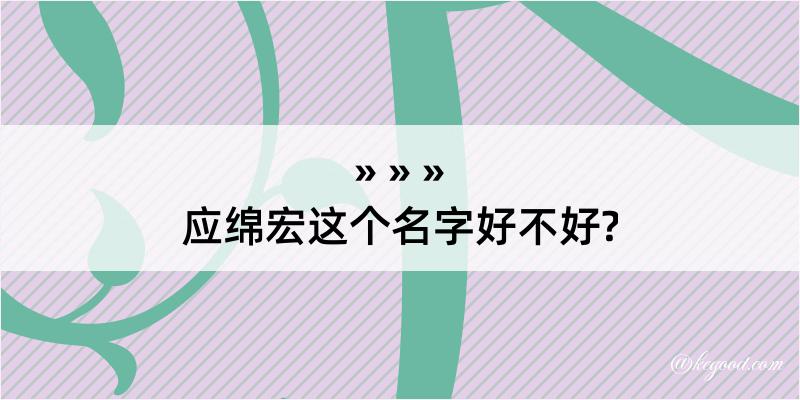 » » »

应绵宏这个名字好不好?

@kegood.com